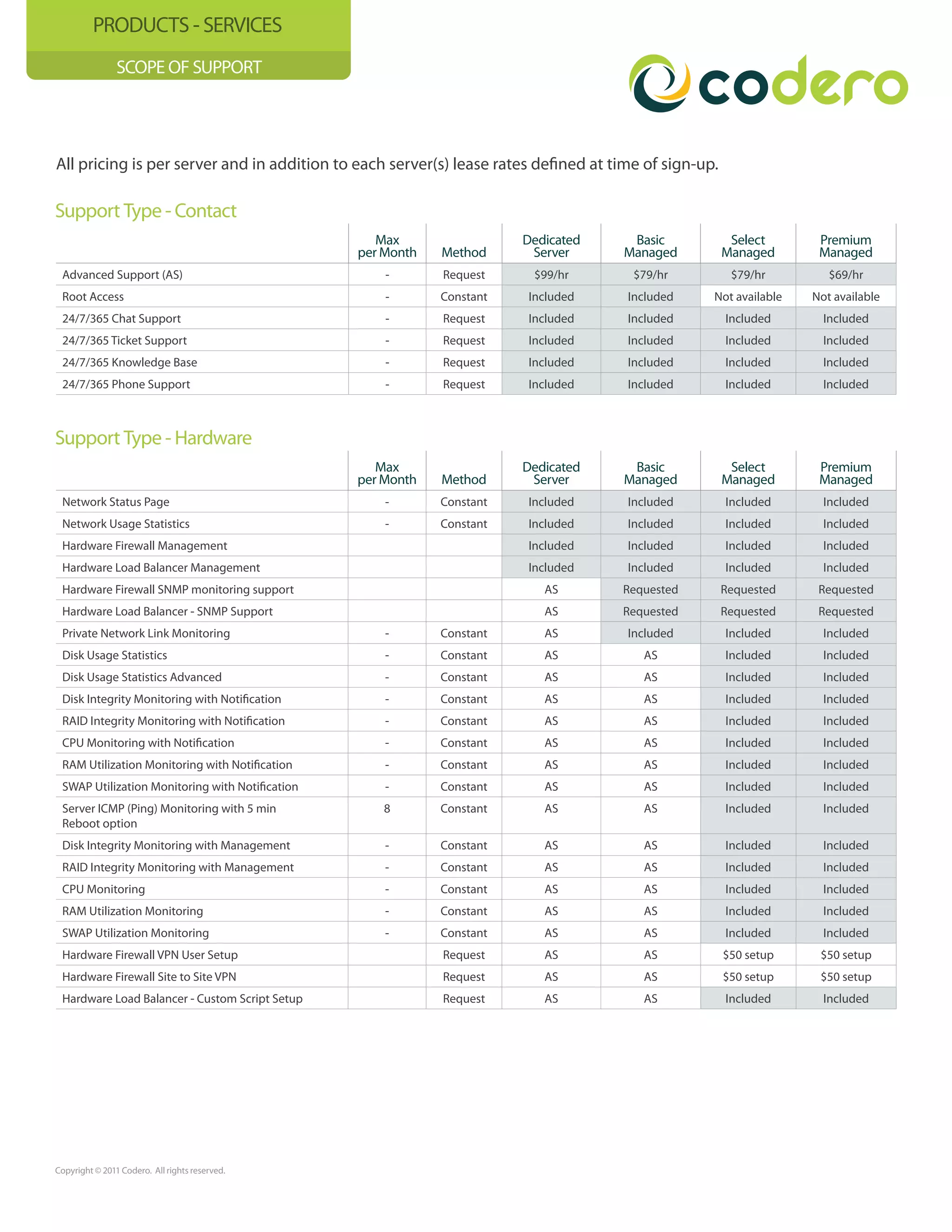 PRODUCTS - SERVICES

SCOPE OF SUPPORT

codero

All pricing is per server and in addition to each server(s) lease rates defined at time of sign-up.

Support Type - Contact

| | Max per Month | Method | Dedicated Server | Basic Managed | Select Managed | Premium Managed |
|---|---|---|---|---|---|---|
| Advanced Support (AS) | - | Request | \$99/hr | \$79/hr | \$79/hr | \$69/hr |
| Root Access | - | Constant | Included | Included | Not available | Not available |
| 24/7/365 Chat Support | - | Request | Included | Included | Included | Included |
| 24/7/365 Ticket Support | - | Request | Included | Included | Included | Included |
| 24/7/365 Knowledge Base | - | Request | Included | Included | Included | Included |
| 24/7/365 Phone Support | - | Request | Included | Included | Included | Included |

Support Type - Hardware

| | Max per Month | Method | Dedicated Server | Basic Managed | Select Managed | Premium Managed |
|---|---|---|---|---|---|---|
| Network Status Page | - | Constant | Included | Included | Included | Included |
| Network Usage Statistics | - | Constant | Included | Included | Included | Included |
| Hardware Firewall Management | | | Included | Included | Included | Included |
| Hardware Load Balancer Management | | | Included | Included | Included | Included |
| Hardware Firewall SNMP monitoring support | | | AS | Requested | Requested | Requested |
| Hardware Load Balancer - SNMP Support | | | AS | Requested | Requested | Requested |
| Private Network Link Monitoring | - | Constant | AS | Included | Included | Included |
| Disk Usage Statistics | - | Constant | AS | AS | Included | Included |
| Disk Usage Statistics Advanced | - | Constant | AS | AS | Included | Included |
| Disk Integrity Monitoring with Notification | - | Constant | AS | AS | Included | Included |
| RAID Integrity Monitoring with Notification | - | Constant | AS | AS | Included | Included |
| CPU Monitoring with Notification | - | Constant | AS | AS | Included | Included |
| RAM Utilization Monitoring with Notification | - | Constant | AS | AS | Included | Included |
| SWAP Utilization Monitoring with Notification | - | Constant | AS | AS | Included | Included |
| Server ICMP (Ping) Monitoring with 5 min Reboot option | 8 | Constant | AS | AS | Included | Included |
| Disk Integrity Monitoring with Management | - | Constant | AS | AS | Included | Included |
| RAID Integrity Monitoring with Management | - | Constant | AS | AS | Included | Included |
| CPU Monitoring | - | Constant | AS | AS | Included | Included |
| RAM Utilization Monitoring | - | Constant | AS | AS | Included | Included |
| SWAP Utilization Monitoring | - | Constant | AS | AS | Included | Included |
| Hardware Firewall VPN User Setup | | Request | AS | AS | \$50 setup | \$50 setup |
| Hardware Firewall Site to Site VPN | | Request | AS | AS | \$50 setup | \$50 setup |
| Hardware Load Balancer - Custom Script Setup | | Request | AS | AS | Included | Included |

Copyright © 2011 Codero. All rights reserved.